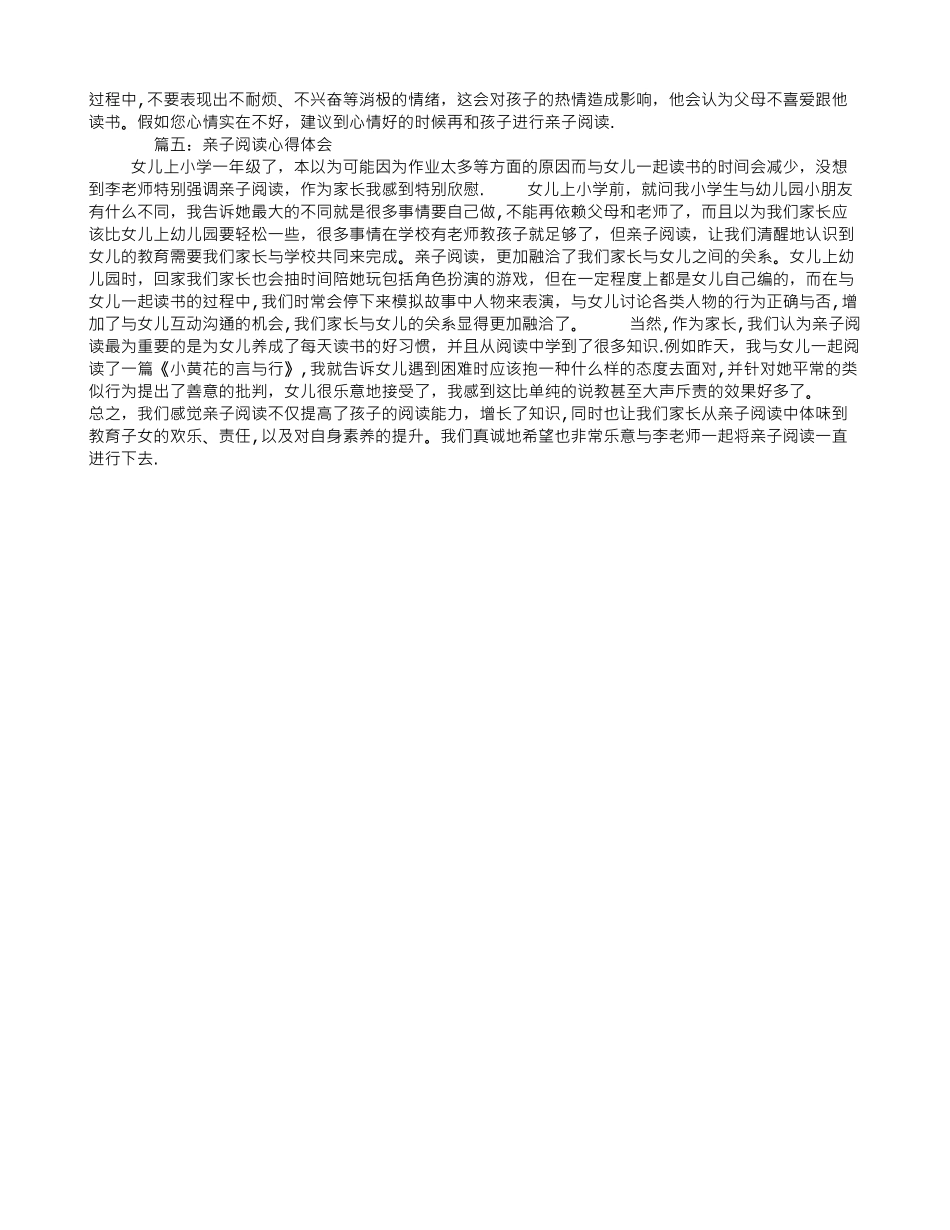 过程中，不要表现出不耐烦、不兴奋等消极的情绪，这会对孩子的热情造成影响，他会认为父母不喜爱跟他读书。假如您心情实在不好，建议到心情好的时候再和孩子进行亲子阅读.

篇五：亲子阅读心得体会

女儿上小学一年级了，本以为可能因为作业太多等方面的原因而与女儿一起读书的时间会减少，没想到李老师特别强调亲子阅读，作为家长我感到特别欣慰.　　女儿上小学前，就问我小学生与幼儿园小朋友有什么不同，我告诉她最大的不同就是很多事情要自己做，不能再依赖父母和老师了，而且以为我们家长应该比女儿上幼儿园要轻松一些，很多事情在学校有老师教孩子就足够了，但亲子阅读，让我们清醒地认识到女儿的教育需要我们家长与学校共同来完成。亲子阅读，更加融洽了我们家长与女儿之间的关系。女儿上幼儿园时，回家我们家长也会抽时间陪她玩包括角色扮演的游戏，但在一定程度上都是女儿自己编的，而在与女儿一起读书的过程中，我们时常会停下来模拟故事中人物来表演，与女儿讨论各类人物的行为正确与否，增加了与女儿互动沟通的机会，我们家长与女儿的关系显得更加融洽了。　　当然，作为家长，我们认为亲子阅读最为重要的是为女儿养成了每天读书的好习惯，并且从阅读中学到了很多知识.例如昨天，我与女儿一起阅读了一篇《小黄花的言与行》，我就告诉女儿遇到困难时应该抱一种什么样的态度去面对，并针对她平常的类似行为提出了善意的批判，女儿很乐意地接受了，我感到这比单纯的说教甚至大声斥责的效果好多了。
总之，我们感觉亲子阅读不仅提高了孩子的阅读能力，增长了知识，同时也让我们家长从亲子阅读中体味到教育子女的欢乐、责任，以及对自身素养的提升。我们真诚地希望也非常乐意与李老师一起将亲子阅读一直进行下去.